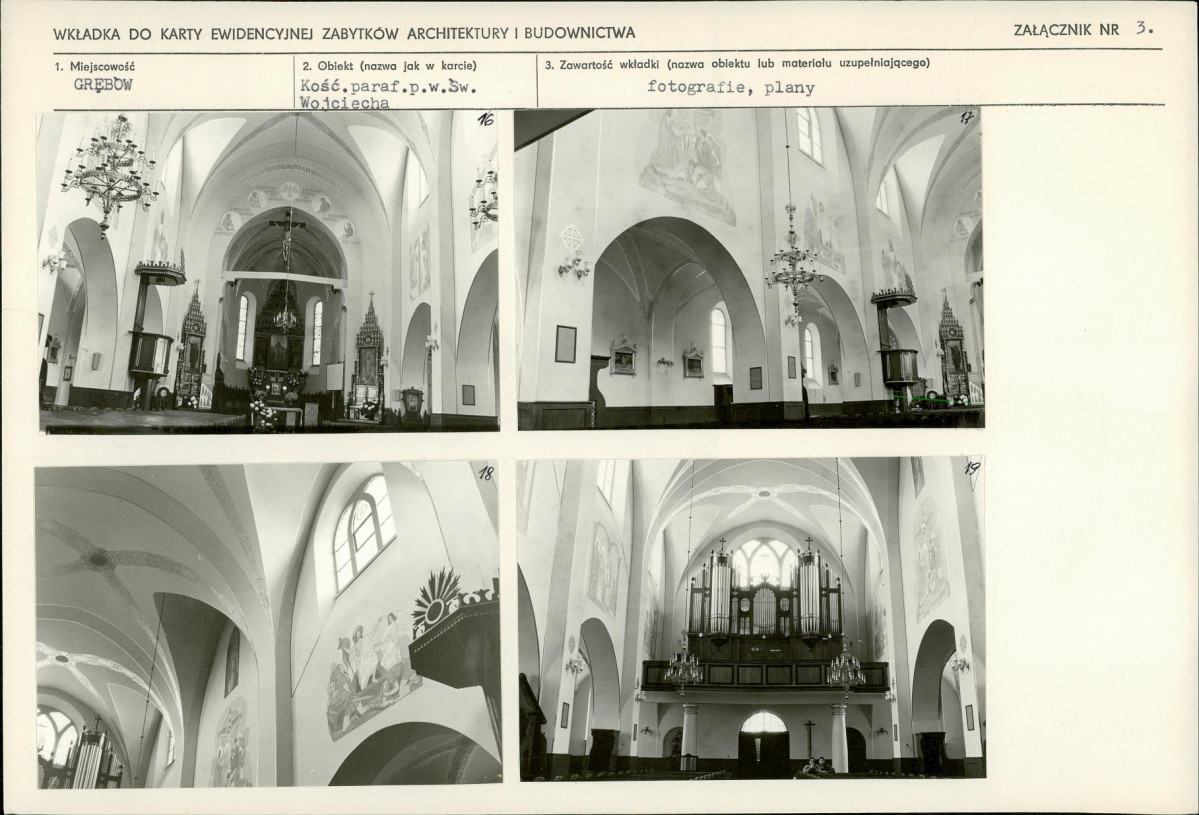 WKŁADKA DO KARTY EWIDENCYJNEJ ZABYTKÓW ARCHITEKTURY I BUDOWNICTWA

ZAŁĄCZNIK NR 3.

1. Miejscowość
GRĘBÓW

2. Obiekt (nazwa jak w karcie)
Kość.paraf.p.w.Św. Wojciecha

3. Zawartość wkładki (nazwa obiektu lub materiału uzupełniającego)
fotografie, plany

16

17

18

19